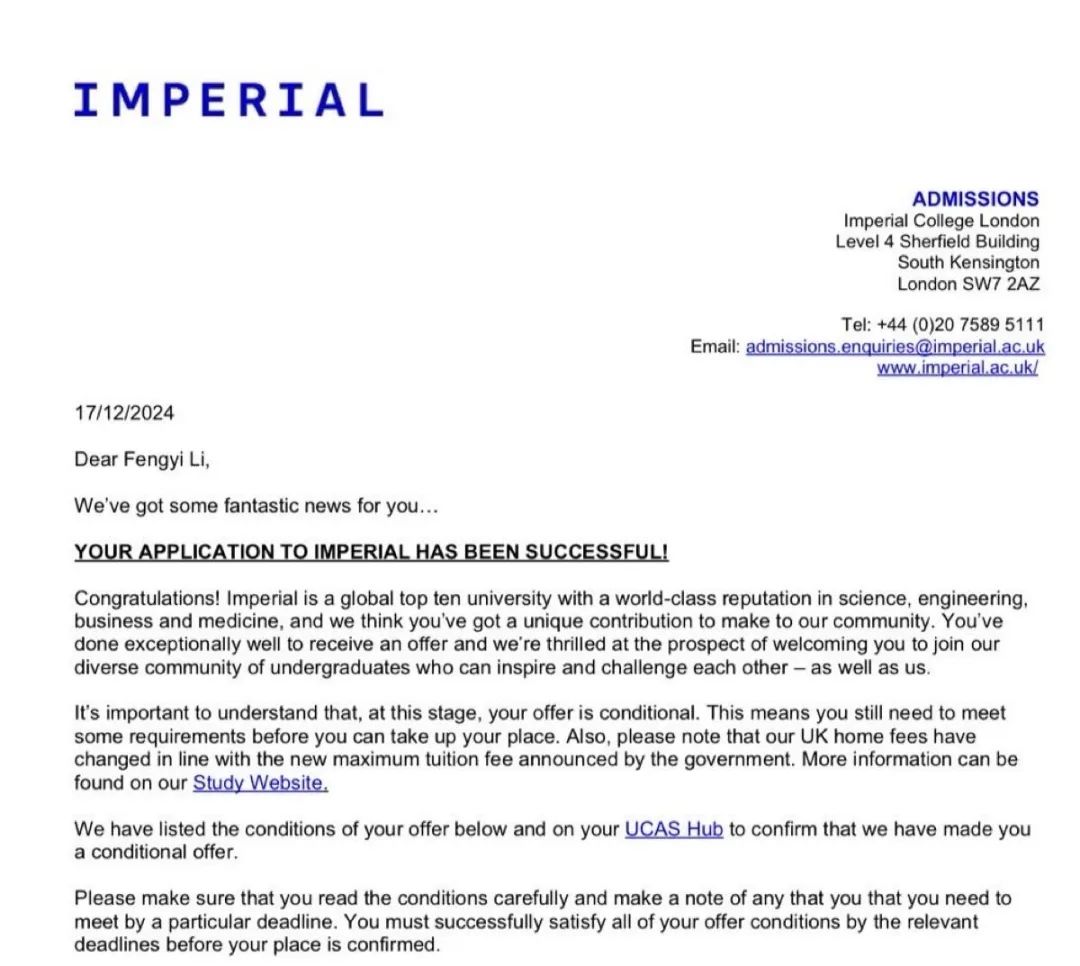 IMPERIAL

ADMISSIONS
Imperial College London
Level 4 Sherfield Building
South Kensington
London SW7 2AZ

Tel: +44 (0)20 7589 5111
Email: admissions.enquiries@imperial.ac.uk
www.imperial.ac.uk/

17/12/2024

Dear Fengyi Li,

We've got some fantastic news for you…

YOUR APPLICATION TO IMPERIAL HAS BEEN SUCCESSFUL!

Congratulations! Imperial is a global top ten university with a world-class reputation in science, engineering, business and medicine, and we think you've got a unique contribution to make to our community. You've done exceptionally well to receive an offer and we're thrilled at the prospect of welcoming you to join our diverse community of undergraduates who can inspire and challenge each other – as well as us.

It's important to understand that, at this stage, your offer is conditional. This means you still need to meet some requirements before you can take up your place. Also, please note that our UK home fees have changed in line with the new maximum tuition fee announced by the government. More information can be found on our Study Website.

We have listed the conditions of your offer below and on your UCAS Hub to confirm that we have made you a conditional offer.

Please make sure that you read the conditions carefully and make a note of any that you that you need to meet by a particular deadline. You must successfully satisfy all of your offer conditions by the relevant deadlines before your place is confirmed.